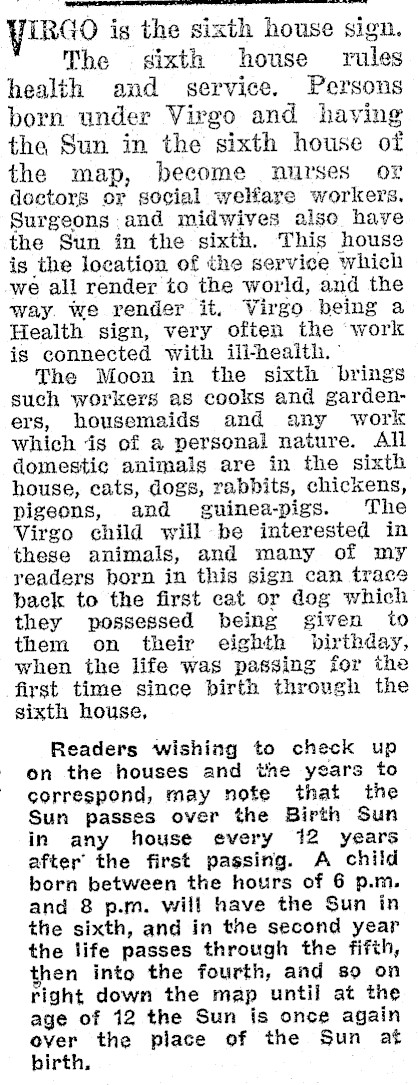 VIRGO is the sixth house sign. The sixth house rules health and service. Persons born under Virgo and having the Sun in the sixth house of the map, become nurses or doctors or social welfare workers. Surgeons and midwives also have the Sun in the sixth. This house is the location of the service which we all render to the world, and the way we render it. Virgo being a Health sign, very often the work is connected with ill-health.

The Moon in the sixth brings such workers as cooks and gardeners, housemaids and any work which is of a personal nature. All domestic animals are in the sixth house, cats, dogs, rabbits, chickens, pigeons, and guinea-pigs. The Virgo child will be interested in these animals, and many of my readers born in this sign can trace back to the first cat or dog which they possessed being given to them on their eighth birthday, when the life was passing for the first time since birth through the sixth house.

Readers wishing to check up on the houses and the years to correspond, may note that the Sun passes over the Birth Sun in any house every 12 years after the first passing. A child born between the hours of 6 p.m. and 8 p.m. will have the Sun in the sixth, and in the second year the life passes through the fifth, then into the fourth, and so on right down the map until at the age of 12 the Sun is once again over the place of the Sun at birth.